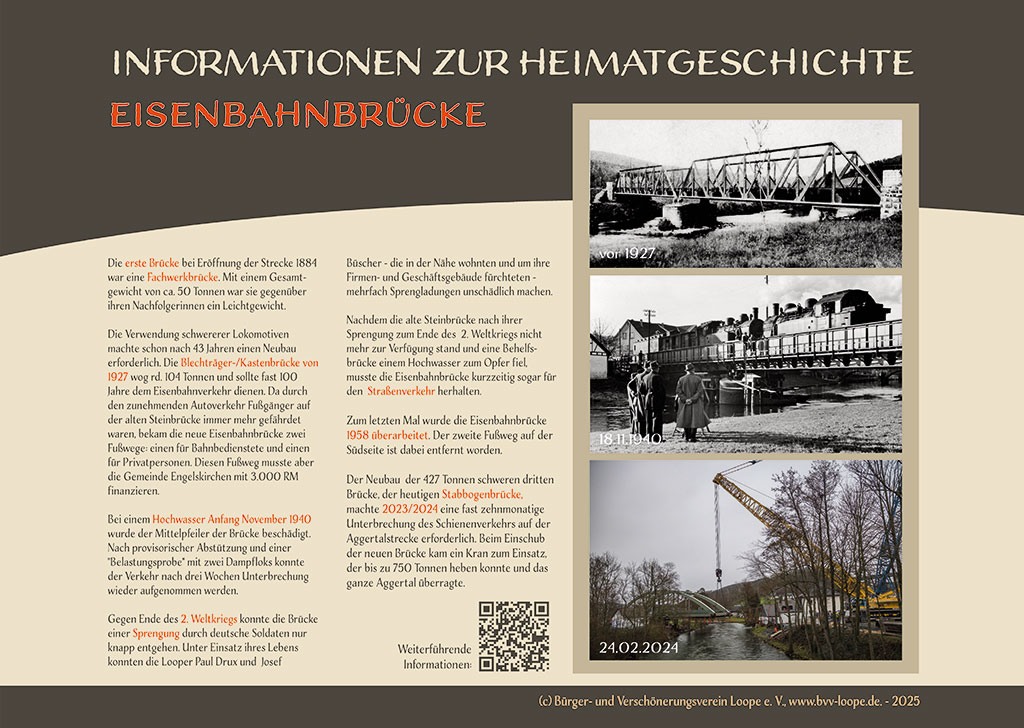 INFORMATIONEN ZUR HEIMATGESCHICHTE

EISENBAHNBRÜCKE

Die erste Brücke bei Eröffnung der Strecke 1884 war eine Fachwerkbrücke. Mit einem Gesamtgewicht von ca. 50 Tonnen war sie gegenüber ihren Nachfolgerinnen ein Leichtgewicht.

Die Verwendung schwererer Lokomotiven machte schon nach 43 Jahren einen Neubau erforderlich. Die Blechträger-/Kastenbrücke von 1927 wog rd. 104 Tonnen und sollte fast 100 Jahre dem Eisenbahnverkehr dienen. Da durch den zunehmenden Autoverkehr Fußgänger auf der alten Steinbrücke immer mehr gefährdet waren, bekam die neue Eisenbahnbrücke zwei Fußwege: einen für Bahnbedienstete und einen für Privatpersonen. Diesen Fußweg musste aber die Gemeinde Engelskirchen mit 3.000 RM finanzieren.

Bei einem Hochwasser Anfang November 1940 wurde der Mittelpfeiler der Brücke beschädigt. Nach provisorischer Abstützung und einer "Belastungsprobe" mit zwei Dampfloks konnte der Verkehr nach drei Wochen Unterbrechung wieder aufgenommen werden.

Gegen Ende des 2. Weltkriegs konnte die Brücke einer Sprengung durch deutsche Soldaten nur knapp entgehen. Unter Einsatz ihres Lebens konnten die Looper Paul Drux und Josef Büscher - die in der Nähe wohnten und um ihre Firmen- und Geschäftsgebäude fürchteten - mehrfach Sprengladungen unschädlich machen.

Nachdem die alte Steinbrücke nach ihrer Sprengung zum Ende des 2. Weltkriegs nicht mehr zur Verfügung stand und eine Behelfsbrücke einem Hochwasser zum Opfer fiel, musste die Eisenbahnbrücke kurzzeitig sogar für den Straßenverkehr herhalten.

Zum letzten Mal wurde die Eisenbahnbrücke 1958 überarbeitet. Der zweite Fußweg auf der Südseite ist dabei entfernt worden.

Der Neubau der 427 Tonnen schweren dritten Brücke, der heutigen Stabbogenbrücke, machte 2023/2024 eine fast zehnmonatige Unterbrechung des Schienenverkehrs auf der Aggertalstrecke erforderlich. Beim Einschub der neuen Brücke kam ein Kran zum Einsatz, der bis zu 750 Tonnen heben konnte und das ganze Aggertal überragte.

Weiterführende Informationen:

vor 1927

18.11.1940

24.02.2024

(c) Bürger- und Verschönerungsverein Loope e. V., www.bvv-loope.de. - 2025